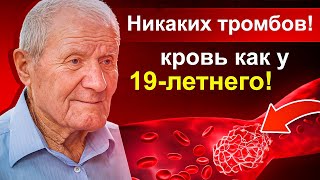 Никаких тромбов!

кровь как у 19-летнего!